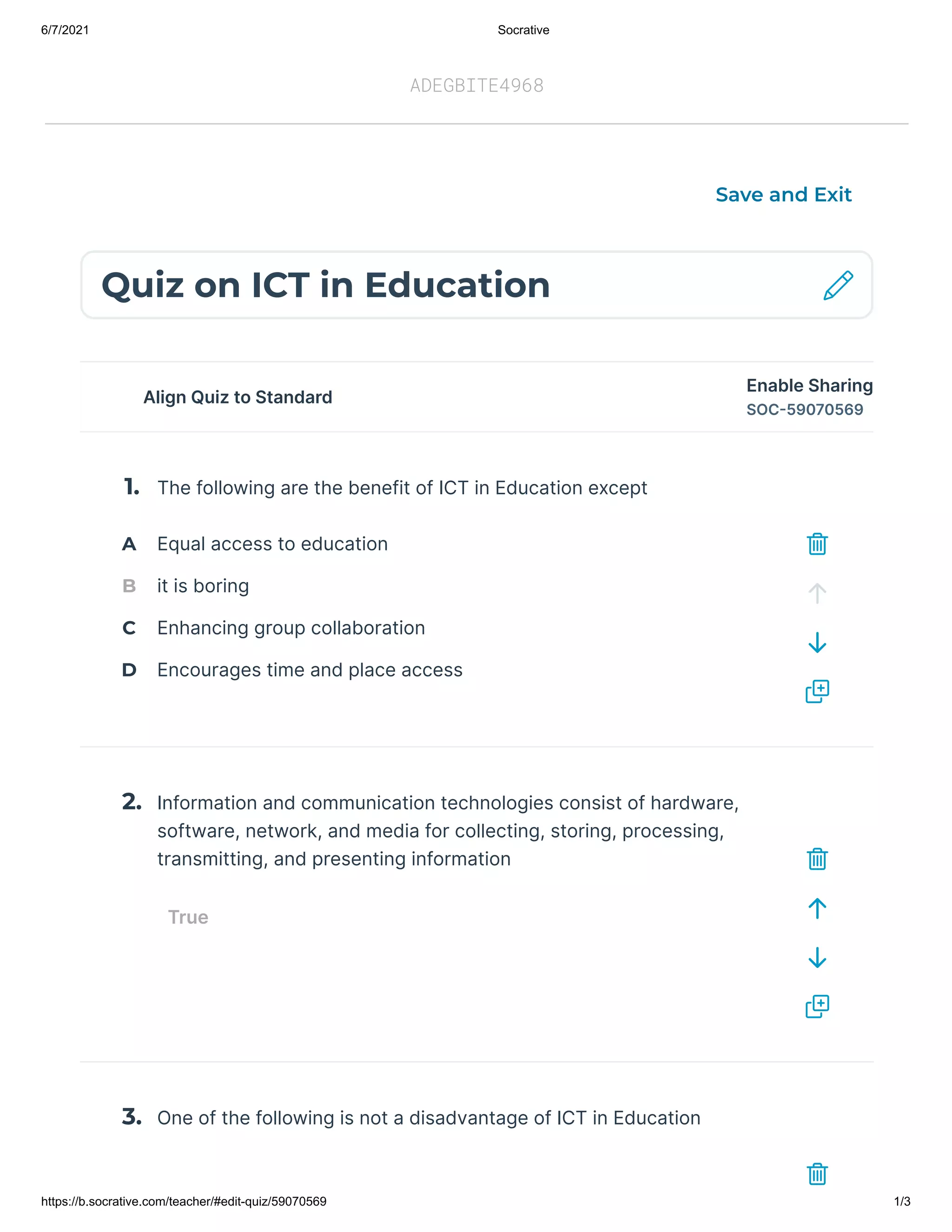 6/7/2021

Socrative

ADEGBITE4968

Save and Exit

Quiz on ICT in Education

Align Quiz to Standard

Enable Sharing
SOC-59070569

1. The following are the benefit of ICT in Education except

A Equal access to education

B it is boring

C Enhancing group collaboration

D Encourages time and place access

2. Information and communication technologies consist of hardware, software, network, and media for collecting, storing, processing, transmitting, and presenting information

True

3. One of the following is not a disadvantage of ICT in Education

https://b.socrative.com/teacher/#edit-quiz/59070569

1/3